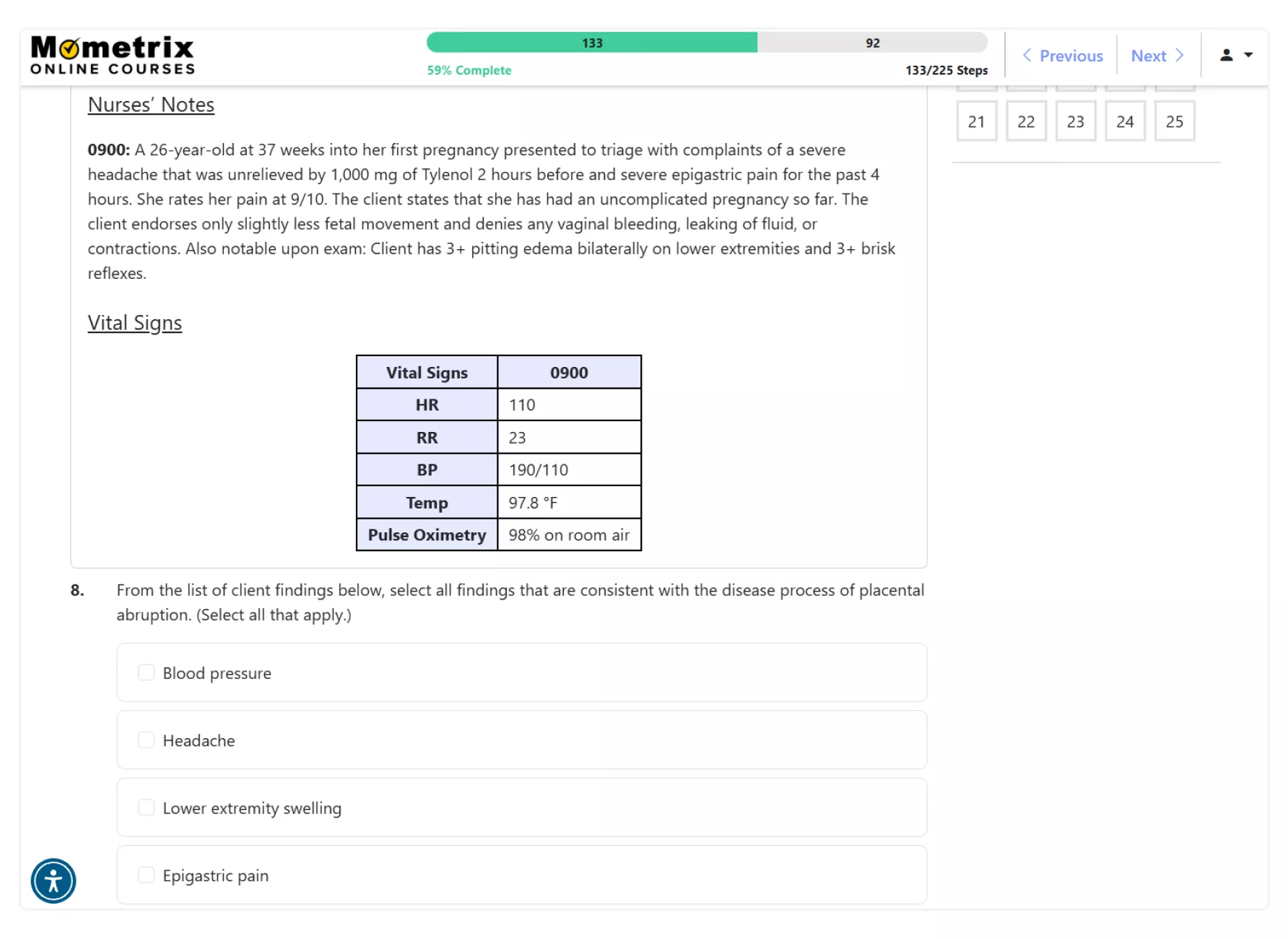 Mometrix
ONLINE COURSES

133 92
59% Complete 133/225 Steps

Previous Next

21 22 23 24 25

Nurses' Notes

**0900:** A 26-year-old at 37 weeks into her first pregnancy presented to triage with complaints of a severe headache that was unrelieved by 1,000 mg of Tylenol 2 hours before and severe epigastric pain for the past 4 hours. She rates her pain at 9/10. The client states that she has had an uncomplicated pregnancy so far. The client endorses only slightly less fetal movement and denies any vaginal bleeding, leaking of fluid, or contractions. Also notable upon exam: Client has 3+ pitting edema bilaterally on lower extremities and 3+ brisk reflexes.

Vital Signs

| Vital Signs | 0900 |
|---|---|
| HR | 110 |
| RR | 23 |
| BP | 190/110 |
| Temp | 97.8 °F |
| Pulse Oximetry | 98% on room air |

8. From the list of client findings below, select all findings that are consistent with the disease process of placental abruption. (Select all that apply.)

Blood pressure

Headache

Lower extremity swelling

Epigastric pain